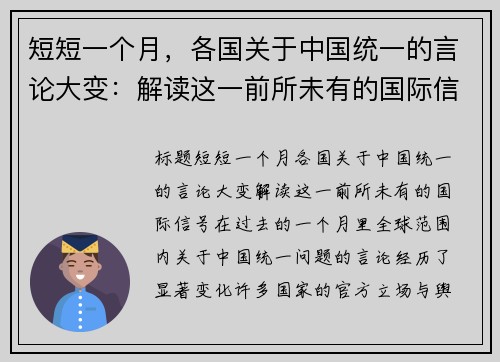 短短一个月，各国关于中国统一的言论大变：解读这一前所未有的国际信

标题短短一个月各国关于中国统一的言论大变解读这一前所未有的国际信号在过去的一个月里全球范围内关于中国统一问题的言论经历了显著变化许多国家的官方立场与舆